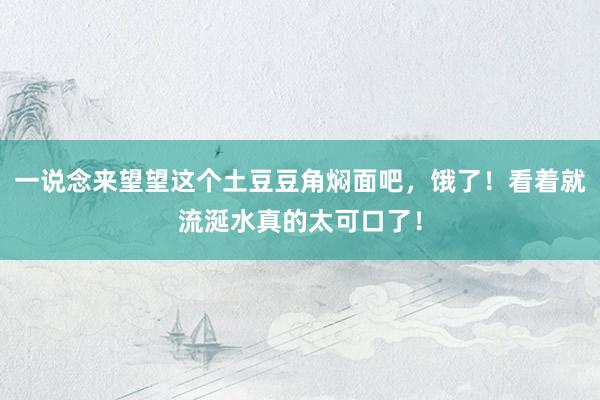 一说念来望望这个土豆豆角焖面吧，饿了！看着就流涎水真的太可口了！